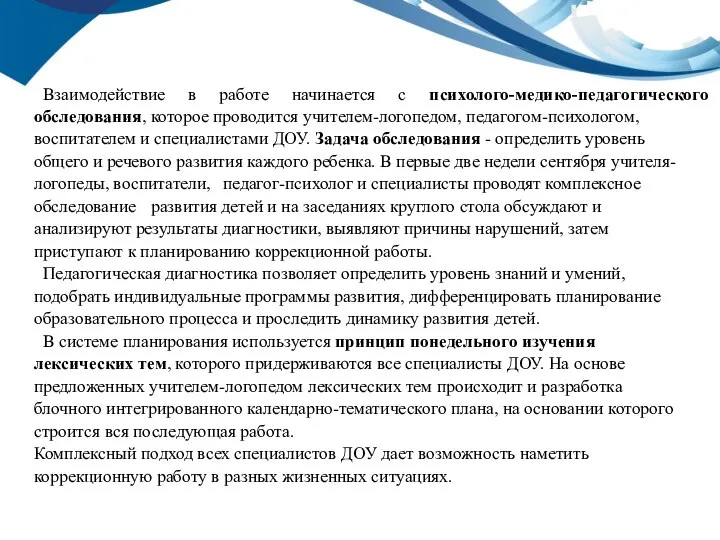 Взаимодействие в работе начинается с психолого-медико-педагогического обследования, которое проводится учителем-логопедом, педагогом-психологом, воспитателем и специалистами ДОУ. Задача обследования - определить уровень общего и речевого развития каждого ребенка. В первые две недели сентября учителя-логопеды, воспитатели, педагог-психолог и специалисты проводят комплексное обследование развития детей и на заседаниях круглого стола обсуждают и анализируют результаты диагностики, выявляют причины нарушений, затем приступают к планированию коррекционной работы.

Педагогическая диагностика позволяет определить уровень знаний и умений, подобрать индивидуальные программы развития, дифференцировать планирование образовательного процесса и проследить динамику развития детей.

В системе планирования используется принцип понедельного изучения лексических тем, которого придерживаются все специалисты ДОУ. На основе предложенных учителем-логопедом лексических тем происходит и разработка блочного интегрированного календарно-тематического плана, на основании которого строится вся последующая работа.

Комплексный подход всех специалистов ДОУ дает возможность наметить коррекционную работу в разных жизненных ситуациях.